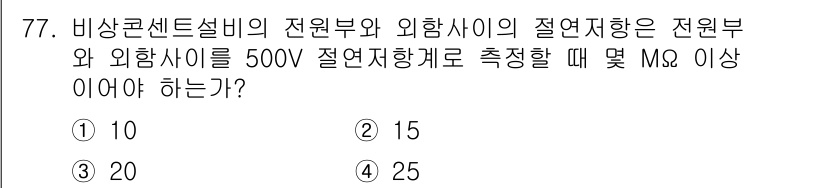 77. 비상콘센트설비의 전원부와 외함사이의 절연저항은 전원부와 외함사이를 500V 절연저항계로 측정할 때 몇 MΩ 이상이어야 하는가?

① 10
② 15
③ 20
④ 25